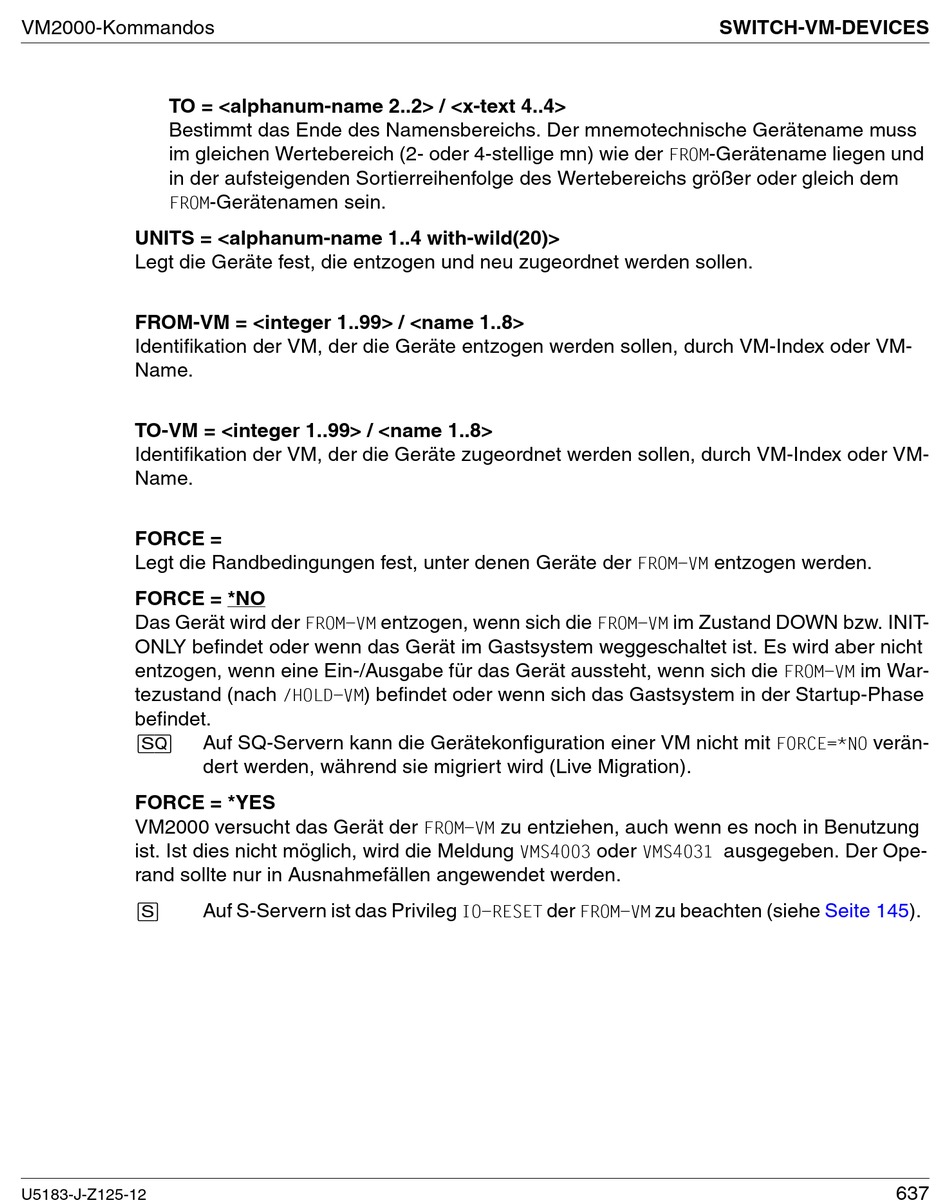 VM2000-Kommandos SWITCH-VM-DEVICES

TO = <alphanum-name 2..2> / <x-text 4..4>
Bestimmt das Ende des Namensbereichs. Der mnemotechnische Gerätename muss im gleichen Wertebereich (2- oder 4-stellige mn) wie der FROM-Gerätename liegen und in der aufsteigenden Sortierreihenfolge des Wertebereichs größer oder gleich dem FROM-Gerätenamen sein.

UNITS = <alphanum-name 1..4 with-wild(20)>
Legt die Geräte fest, die entzogen und neu zugeordnet werden sollen.

FROM-VM = <integer 1..99> / <name 1..8>
Identifikation der VM, der die Geräte entzogen werden sollen, durch VM-Index oder VM-Name.

TO-VM = <integer 1..99> / <name 1..8>
Identifikation der VM, der die Geräte zugeordnet werden sollen, durch VM-Index oder VM-Name.

FORCE =
Legt die Randbedingungen fest, unter denen Geräte der FROM-VM entzogen werden.

FORCE = *NO
Das Gerät wird der FROM-VM entzogen, wenn sich die FROM-VM im Zustand DOWN bzw. INIT-ONLY befindet oder wenn das Gerät im Gastsystem weggeschaltet ist. Es wird aber nicht entzogen, wenn eine Ein-/Ausgabe für das Gerät aussteht, wenn sich die FROM-VM im Wartezustand (nach /HOLD-VM) befindet oder wenn sich das Gastsystem in der Startup-Phase befindet.

SQ Auf SQ-Servern kann die Gerätekonfiguration einer VM nicht mit FORCE=*NO verändert werden, während sie migriert wird (Live Migration).

FORCE = *YES
VM2000 versucht das Gerät der FROM-VM zu entziehen, auch wenn es noch in Benutzung ist. Ist dies nicht möglich, wird die Meldung VMS4003 oder VMS4031 ausgegeben. Der Operand sollte nur in Ausnahmefällen angewendet werden.

S Auf S-Servern ist das Privileg IO-RESET der FROM-VM zu beachten (siehe Seite 145).

U5183-J-Z125-12 637